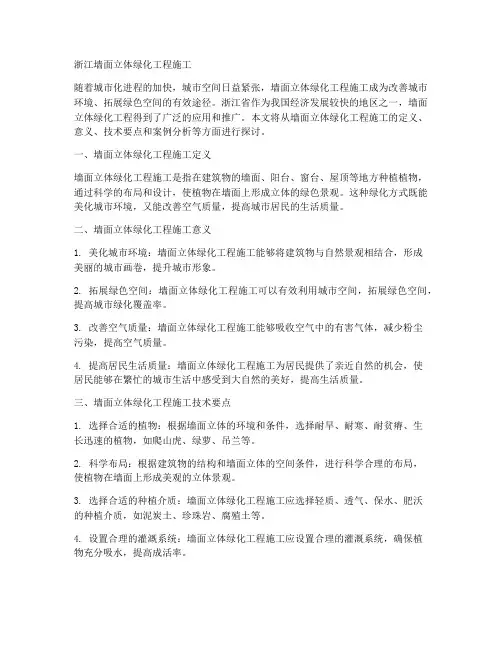 浙江墙面立体绿化工程施工

随着城市化进程的加快，城市空间日益紧张，墙面立体绿化工程施工成为改善城市环境、拓展绿色空间的有效途径。浙江省作为我国经济发展较快的地区之一，墙面立体绿化工程得到了广泛的应用和推广。本文将从墙面立体绿化工程施工的定义、意义、技术要点和案例分析等方面进行探讨。

一、墙面立体绿化工程施工定义

墙面立体绿化工程施工是指在建筑物的墙面、阳台、窗台、屋顶等地方种植植物，通过科学的布局和设计，使植物在墙面上形成立体的绿色景观。这种绿化方式既能美化城市环境，又能改善空气质量，提高城市居民的生活质量。

二、墙面立体绿化工程施工意义

1. 美化城市环境：墙面立体绿化工程施工能够将建筑物与自然景观相结合，形成美丽的城市画卷，提升城市形象。

2. 拓展绿色空间：墙面立体绿化工程施工可以有效利用城市空间，拓展绿色空间，提高城市绿化覆盖率。

3. 改善空气质量：墙面立体绿化工程施工能够吸收空气中的有害气体，减少粉尘污染，提高空气质量。

4. 提高居民生活质量：墙面立体绿化工程施工为居民提供了亲近自然的机会，使居民能够在繁忙的城市生活中感受到大自然的美好，提高生活质量。

三、墙面立体绿化工程施工技术要点

1. 选择合适的植物：根据墙面立体的环境和条件，选择耐旱、耐寒、耐贫瘠、生长迅速的植物，如爬山虎、绿萝、吊兰等。

2. 科学布局：根据建筑物的结构和墙面立体的空间条件，进行科学合理的布局，使植物在墙面上形成美观的立体景观。

3. 选择合适的种植介质：墙面立体绿化工程施工应选择轻质、透气、保水、肥沃的种植介质，如泥炭土、珍珠岩、腐殖土等。

4. 设置合理的灌溉系统：墙面立体绿化工程施工应设置合理的灌溉系统，确保植物充分吸水，提高成活率。